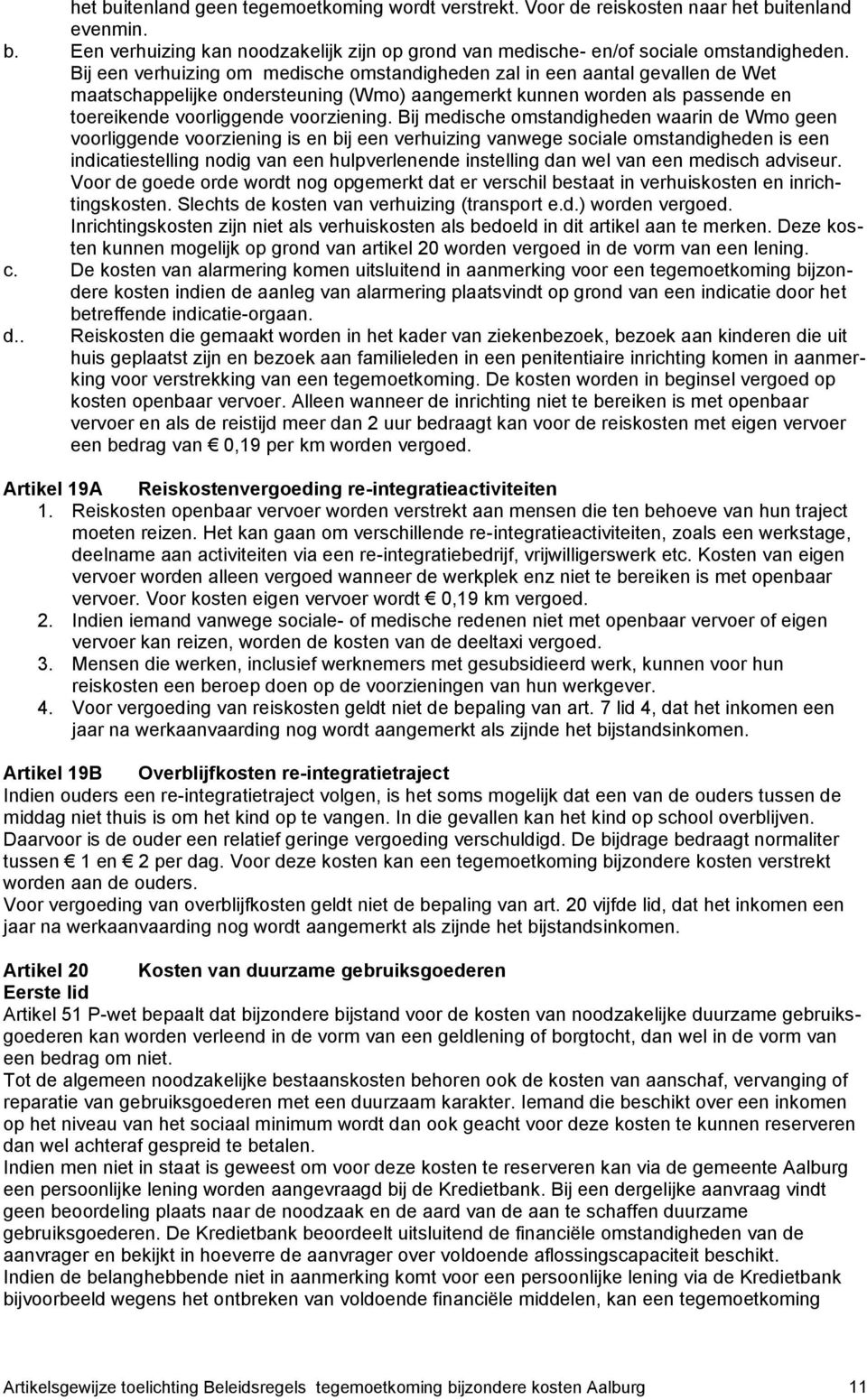 het buitenland geen tegemoetkoming wordt verstrekt. Voor de reiskosten naar het buitenland evenmin.

b. Een verhuizing kan noodzakelijk zijn op grond van medische- en/of sociale omstandigheden. Bij een verhuizing om medische omstandigheden zal in een aantal gevallen de Wet maatschappelijke ondersteuning (Wmo) aangemerkt kunnen worden als passende en toereikende voorliggende voorziening. Bij medische omstandigheden waarin de Wmo geen voorliggende voorziening is en bij een verhuizing vanwege sociale omstandigheden is een indicatiestelling nodig van een hulpverlenende instelling dan wel van een medisch adviseur. Voor de goede orde wordt nog opgemerkt dat er verschil bestaat in verhuiskosten en inrichtingskosten. Slechts de kosten van verhuizing (transport e.d.) worden vergoed. Inrichtingskosten zijn niet als verhuiskosten als bedoeld in dit artikel aan te merken. Deze kosten kunnen mogelijk op grond van artikel 20 worden vergoed in de vorm van een lening.

c. De kosten van alarmering komen uitsluitend in aanmerking voor een tegemoetkoming bijzondere kosten indien de aanleg van alarmering plaatsvindt op grond van een indicatie door het betreffende indicatie-orgaan.

d.. Reiskosten die gemaakt worden in het kader van ziekenbezoek, bezoek aan kinderen die uit huis geplaatst zijn en bezoek aan familieleden in een penitentiaire inrichting komen in aanmerking voor verstrekking van een tegemoetkoming. De kosten worden in beginsel vergoed op kosten openbaar vervoer. Alleen wanneer de inrichting niet te bereiken is met openbaar vervoer en als de reistijd meer dan 2 uur bedraagt kan voor de reiskosten met eigen vervoer een bedrag van € 0,19 per km worden vergoed.

Artikel 19A Reiskostenvergoeding re-integratieactiviteiten
1. Reiskosten openbaar vervoer worden verstrekt aan mensen die ten behoeve van hun traject moeten reizen. Het kan gaan om verschillende re-integratieactiviteiten, zoals een werkstage, deelname aan activiteiten via een re-integratiebedrijf, vrijwilligerswerk etc. Kosten van eigen vervoer worden alleen vergoed wanneer de werkplek enz niet te bereiken is met openbaar vervoer. Voor kosten eigen vervoer wordt € 0,19 km vergoed.
2. Indien iemand vanwege sociale- of medische redenen niet met openbaar vervoer of eigen vervoer kan reizen, worden de kosten van de deeltaxi vergoed.
3. Mensen die werken, inclusief werknemers met gesubsidieerd werk, kunnen voor hun reiskosten een beroep doen op de voorzieningen van hun werkgever.
4. Voor vergoeding van reiskosten geldt niet de bepaling van art. 7 lid 4, dat het inkomen een jaar na werkaanvaarding nog wordt aangemerkt als zijnde het bijstandsinkomen.

Artikel 19B Overblijfkosten re-integratietraject
Indien ouders een re-integratietraject volgen, is het soms mogelijk dat een van de ouders tussen de middag niet thuis is om het kind op te vangen. In die gevallen kan het kind op school overblijven. Daarvoor is de ouder een relatief geringe vergoeding verschuldigd. De bijdrage bedraagt normaliter tussen € 1 en € 2 per dag. Voor deze kosten kan een tegemoetkoming bijzondere kosten verstrekt worden aan de ouders.
Voor vergoeding van overblijfkosten geldt niet de bepaling van art. 20 vijfde lid, dat het inkomen een jaar na werkaanvaarding nog wordt aangemerkt als zijnde het bijstandsinkomen.

Artikel 20 Kosten van duurzame gebruiksgoederen
Eerste lid
Artikel 51 P-wet bepaalt dat bijzondere bijstand voor de kosten van noodzakelijke duurzame gebruiksgoederen kan worden verleend in de vorm van een geldlening of borgtocht, dan wel in de vorm van een bedrag om niet.
Tot de algemeen noodzakelijke bestaanskosten behoren ook de kosten van aanschaf, vervanging of reparatie van gebruiksgoederen met een duurzaam karakter. Iemand die beschikt over een inkomen op het niveau van het sociaal minimum wordt dan ook geacht voor deze kosten te kunnen reserveren dan wel achteraf gespreid te betalen.
Indien men niet in staat is geweest om voor deze kosten te reserveren kan via de gemeente Aalburg een persoonlijke lening worden aangevraagd bij de Kredietbank. Bij een dergelijke aanvraag vindt geen beoordeling plaats naar de noodzaak en de aard van de aan te schaffen duurzame gebruiksgoederen. De Kredietbank beoordeelt uitsluitend de financiële omstandigheden van de aanvrager en bekijkt in hoeverre de aanvrager over voldoende aflossingscapaciteit beschikt.
Indien de belanghebbende niet in aanmerking komt voor een persoonlijke lening via de Kredietbank bijvoorbeeld wegens het ontbreken van voldoende financiële middelen, kan een tegemoetkoming

Artikelsgewijze toelichting Beleidsregels tegemoetkoming bijzondere kosten Aalburg 11